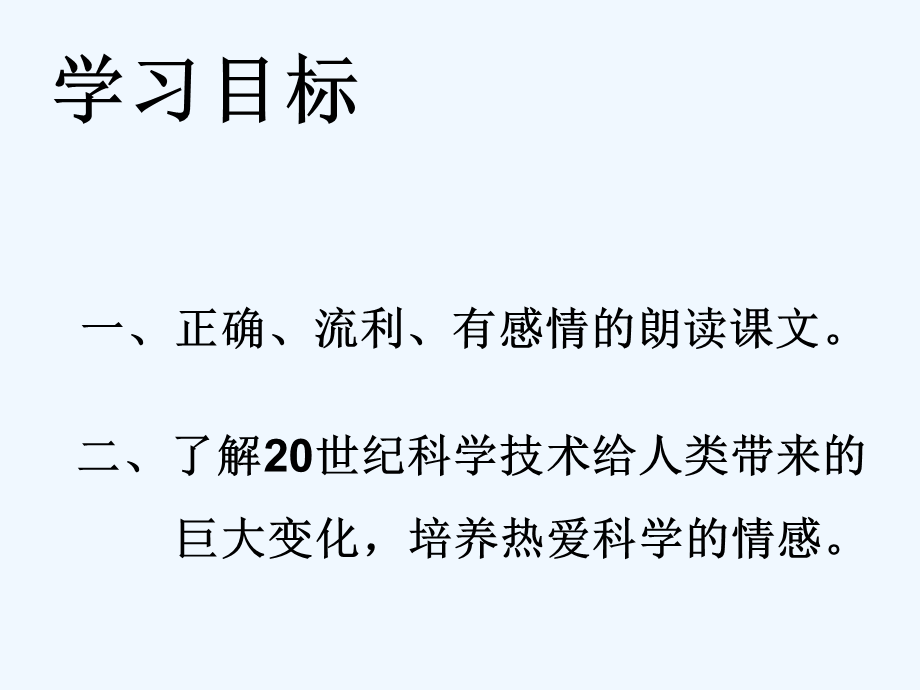 学习目标

一、正确、流利、有感情的朗读课文。

二、了解20世纪科学技术给人类带来的巨大变化，培养热爱科学的情感。